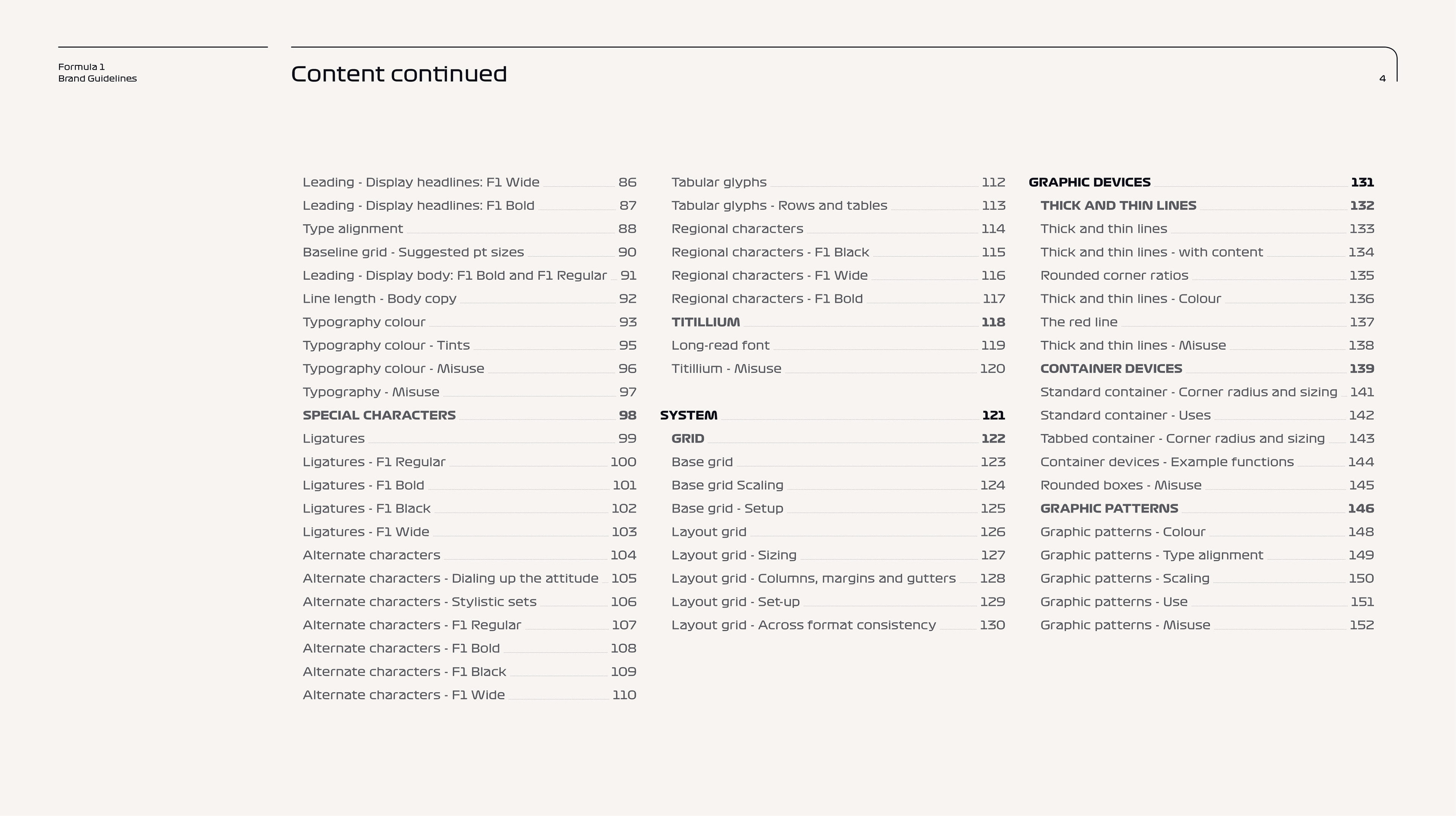 Formula 1
Brand Guidelines

Content continued

4

Leading - Display headlines: F1 Wide 86
Leading - Display headlines: F1 Bold 87
Type alignment 88
Baseline grid - Suggested pt sizes 90
Leading - Display body: F1 Bold and F1 Regular 91
Line length - Body copy 92
Typography colour 93
Typography colour - Tints 95
Typography colour - Misuse 96
Typography - Misuse 97
SPECIAL CHARACTERS 98
Ligatures 99
Ligatures - F1 Regular 100
Ligatures - F1 Bold 101
Ligatures - F1 Black 102
Ligatures - F1 Wide 103
Alternate characters 104
Alternate characters - Dialing up the attitude 105
Alternate characters - Stylistic sets 106
Alternate characters - F1 Regular 107
Alternate characters - F1 Bold 108
Alternate characters - F1 Black 109
Alternate characters - F1 Wide 110

Tabular glyphs 112
Tabular glyphs - Rows and tables 113
Regional characters 114
Regional characters - F1 Black 115
Regional characters - F1 Wide 116
Regional characters - F1 Bold 117
TITILLIUM 118
Long-read font 119
Titillium - Misuse 120

SYSTEM 121
GRID 122
Base grid 123
Base grid Scaling 124
Base grid - Setup 125
Layout grid 126
Layout grid - Sizing 127
Layout grid - Columns, margins and gutters 128
Layout grid - Set-up 129
Layout grid - Across format consistency 130

GRAPHIC DEVICES 131
THICK AND THIN LINES 132
Thick and thin lines 133
Thick and thin lines - with content 134
Rounded corner ratios 135
Thick and thin lines - Colour 136
The red line 137
Thick and thin lines - Misuse 138
CONTAINER DEVICES 139
Standard container - Corner radius and sizing 141
Standard container - Uses 142
Tabbed container - Corner radius and sizing 143
Container devices - Example functions 144
Rounded boxes - Misuse 145
GRAPHIC PATTERNS 146
Graphic patterns - Colour 148
Graphic patterns - Type alignment 149
Graphic patterns - Scaling 150
Graphic patterns - Use 151
Graphic patterns - Misuse 152